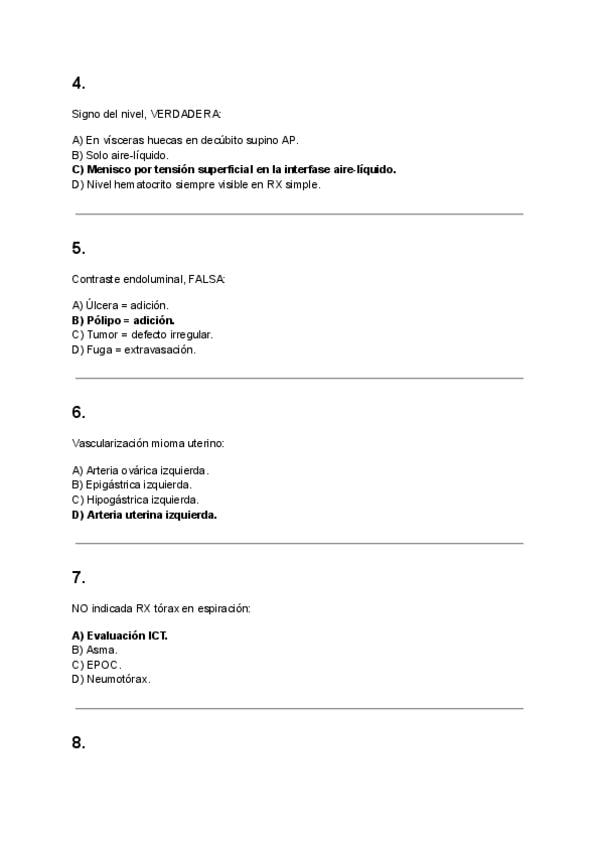 4.

Signo del nivel, VERDADERA:

A) En vísceras huecas en decúbito supino AP.
B) Solo aire-líquido.
C) Menisco por tensión superficial en la interfase aire-líquido.
D) Nivel hematocrito siempre visible en RX simple.

5.

Contraste endoluminal, FALSA:

A) Úlcera = adición.
B) Pólipo = adición.
C) Tumor = defecto irregular.
D) Fuga = extravasación.

6.

Vascularización mioma uterino:

A) Arteria ovárica izquierda.
B) Epigástrica izquierda.
C) Hipogástrica izquierda.
D) Arteria uterina izquierda.

7.

NO indicada RX tórax en espiración:

A) Evaluación ICT.
B) Asma.
C) EPOC.
D) Neumotórax.

8.